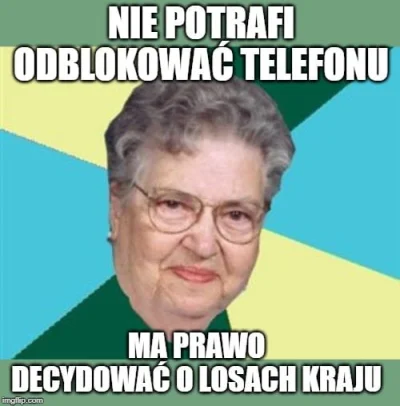 NIE POTRAFI ODBLOKOWAĆ TELEFONU

MA PRAWO DECYDOWAĆ O LOSACH KRAJU

imgflip.com